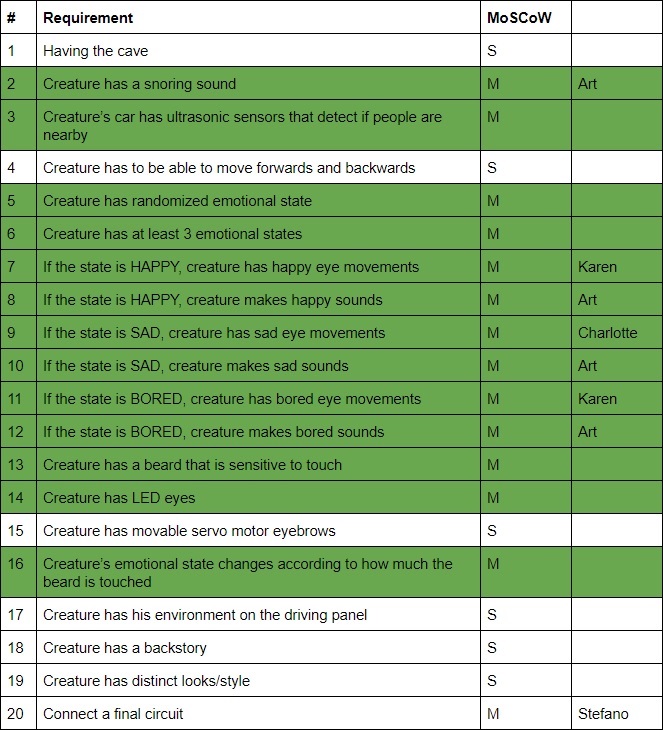 | # | Requirement | MoSCoW | |
|---|---|---|---|
| 1 | Having the cave | S | |
| 2 | Creature has a snoring sound | M | Art |
| 3 | Creature's car has ultrasonic sensors that detect if people are nearby | M | |
| 4 | Creature has to be able to move forwards and backwards | S | |
| 5 | Creature has randomized emotional state | M | |
| 6 | Creature has at least 3 emotional states | M | |
| 7 | If the state is HAPPY, creature has happy eye movements | M | Karen |
| 8 | If the state is HAPPY, creature makes happy sounds | M | Art |
| 9 | If the state is SAD, creature has sad eye movements | M | Charlotte |
| 10 | If the state is SAD, creature makes sad sounds | M | Art |
| 11 | If the state is BORED, creature has bored eye movements | M | Karen |
| 12 | If the state is BORED, creature makes bored sounds | M | Art |
| 13 | Creature has a beard that is sensitive to touch | M | |
| 14 | Creature has LED eyes | M | |
| 15 | Creature has movable servo motor eyebrows | S | |
| 16 | Creature's emotional state changes according to how much the beard is touched | M | |
| 17 | Creature has his environment on the driving panel | S | |
| 18 | Creature has a backstory | S | |
| 19 | Creature has distinct looks/style | S | |
| 20 | Connect a final circuit | M | Stefano |